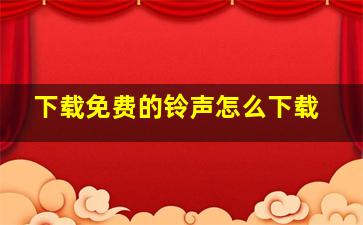 下载免费的铃声怎么下载